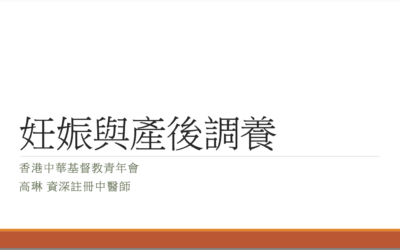 妊娠與產後調養

香港中華基督教青年會

高琳 資深註冊中醫師